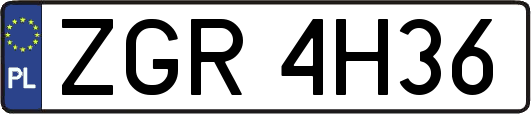 PL
ZGR 4H36